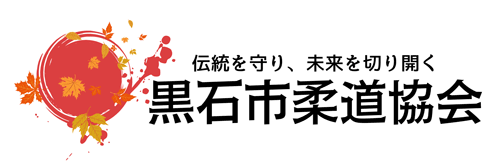 伝統を守り、未来を切り開く

黒石市柔道協会